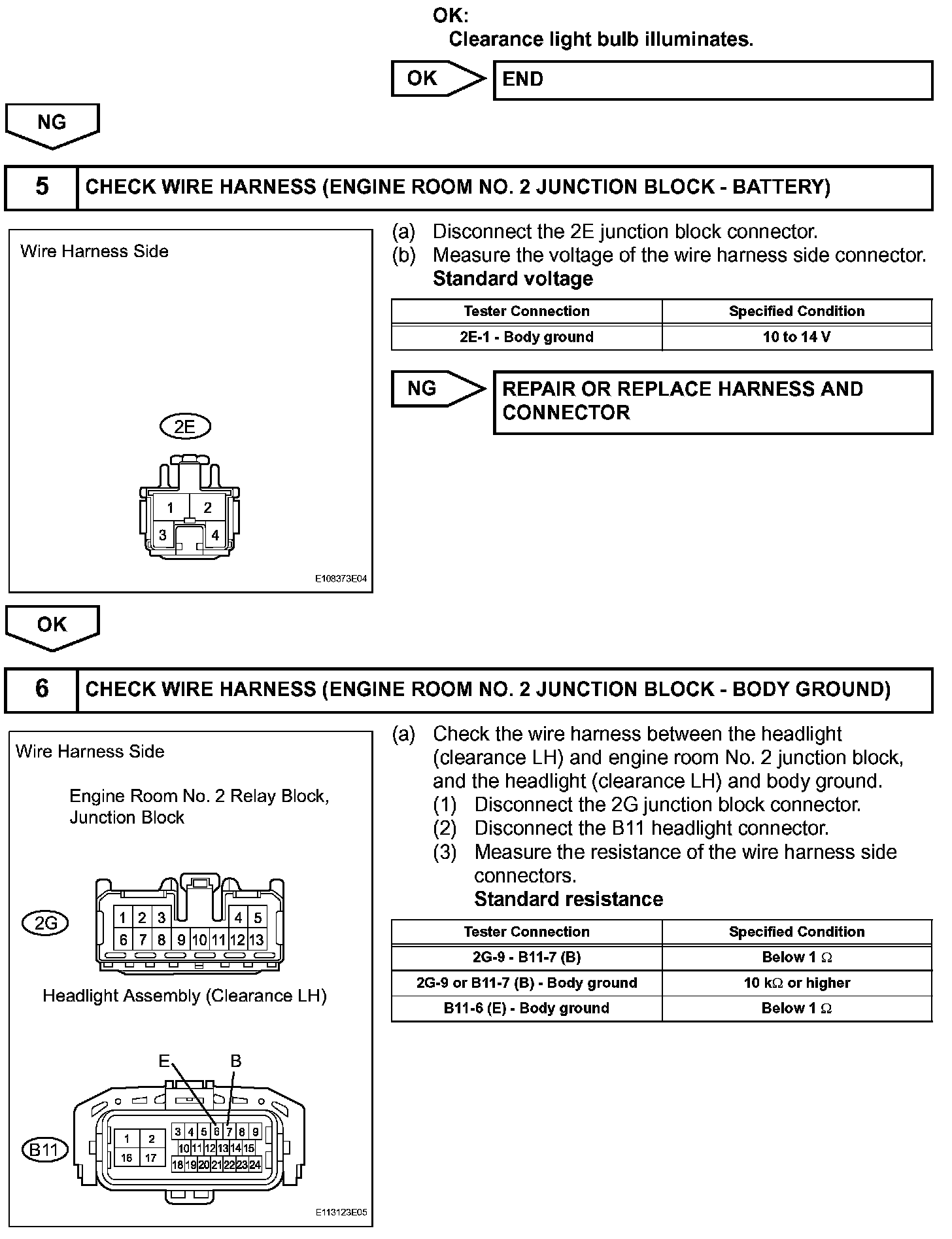 OK:
Clearance light bulb illuminates.

OK

END

NG

5 CHECK WIRE HARNESS (ENGINE ROOM NO. 2 JUNCTION BLOCK - BATTERY)

Wire Harness Side

2E

1 2
3 4

E108373E04

(a) Disconnect the 2E junction block connector.
(b) Measure the voltage of the wire harness side connector.
Standard voltage

| Tester Connection | Specified Condition |
|---|---|
| 2E-1 - Body ground | 10 to 14 V |

NG

REPAIR OR REPLACE HARNESS AND CONNECTOR

OK

6 CHECK WIRE HARNESS (ENGINE ROOM NO. 2 JUNCTION BLOCK - BODY GROUND)

Wire Harness Side

Engine Room No. 2 Relay Block, Junction Block

2G

1 2 3 4 5
6 7 8 9 10 11 12 13

Headlight Assembly (Clearance LH)

E B

B11

1 2 3 4 5 6 7 8 9
10 11 12 13 14 15
16 17 18 19 20 21 22 23 24

E113123E05

(a) Check the wire harness between the headlight (clearance LH) and engine room No. 2 junction block, and the headlight (clearance LH) and body ground.
(1) Disconnect the 2G junction block connector.
(2) Disconnect the B11 headlight connector.
(3) Measure the resistance of the wire harness side connectors.
Standard resistance

| Tester Connection | Specified Condition |
|---|---|
| 2G-9 - B11-7 (B) | Below 1 $\Omega$ |
| 2G-9 or B11-7 (B) - Body ground | 10 k$\Omega$ or higher |
| B11-6 (E) - Body ground | Below 1 $\Omega$ |